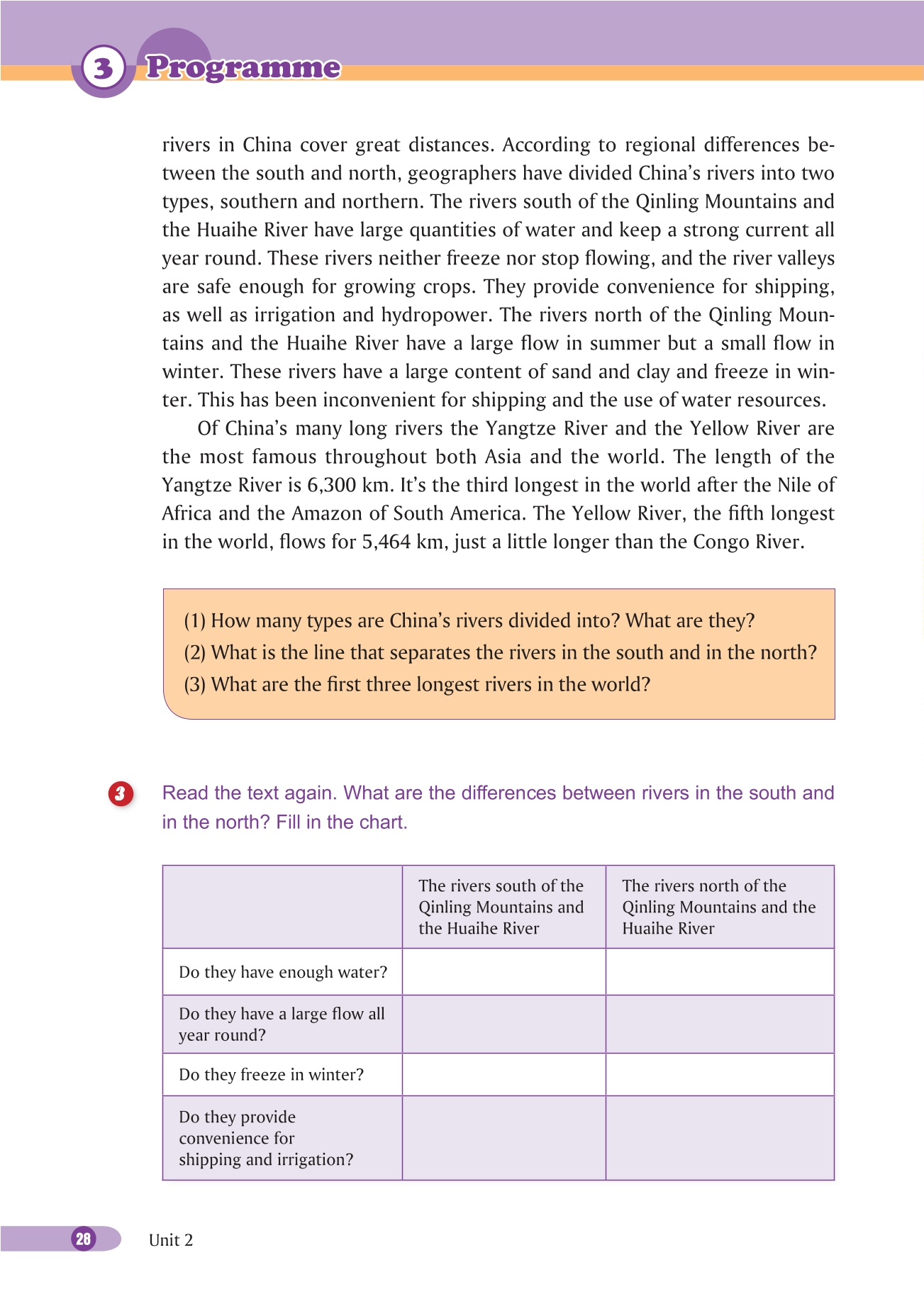 3 Programme

rivers in China cover great distances. According to regional differences between the south and north, geographers have divided China's rivers into two types, southern and northern. The rivers south of the Qinling Mountains and the Huaihe River have large quantities of water and keep a strong current all year round. These rivers neither freeze nor stop flowing, and the river valleys are safe enough for growing crops. They provide convenience for shipping, as well as irrigation and hydropower. The rivers north of the Qinling Mountains and the Huaihe River have a large flow in summer but a small flow in winter. These rivers have a large content of sand and clay and freeze in winter. This has been inconvenient for shipping and the use of water resources.

Of China's many long rivers the Yangtze River and the Yellow River are the most famous throughout both Asia and the world. The length of the Yangtze River is 6,300 km. It's the third longest in the world after the Nile of Africa and the Amazon of South America. The Yellow River, the fifth longest in the world, flows for 5,464 km, just a little longer than the Congo River.

(1) How many types are China's rivers divided into? What are they?
(2) What is the line that separates the rivers in the south and in the north?
(3) What are the first three longest rivers in the world?

3 Read the text again. What are the differences between rivers in the south and in the north? Fill in the chart.

| | The rivers south of the Qinling Mountains and the Huaihe River | The rivers north of the Qinling Mountains and the Huaihe River |
|---|---|---|
| Do they have enough water? | | |
| Do they have a large flow all year round? | | |
| Do they freeze in winter? | | |
| Do they provide convenience for shipping and irrigation? | | |

28 Unit 2